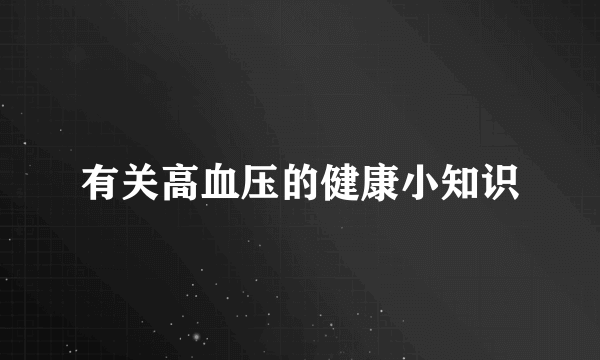 有关高血压的健康小知识